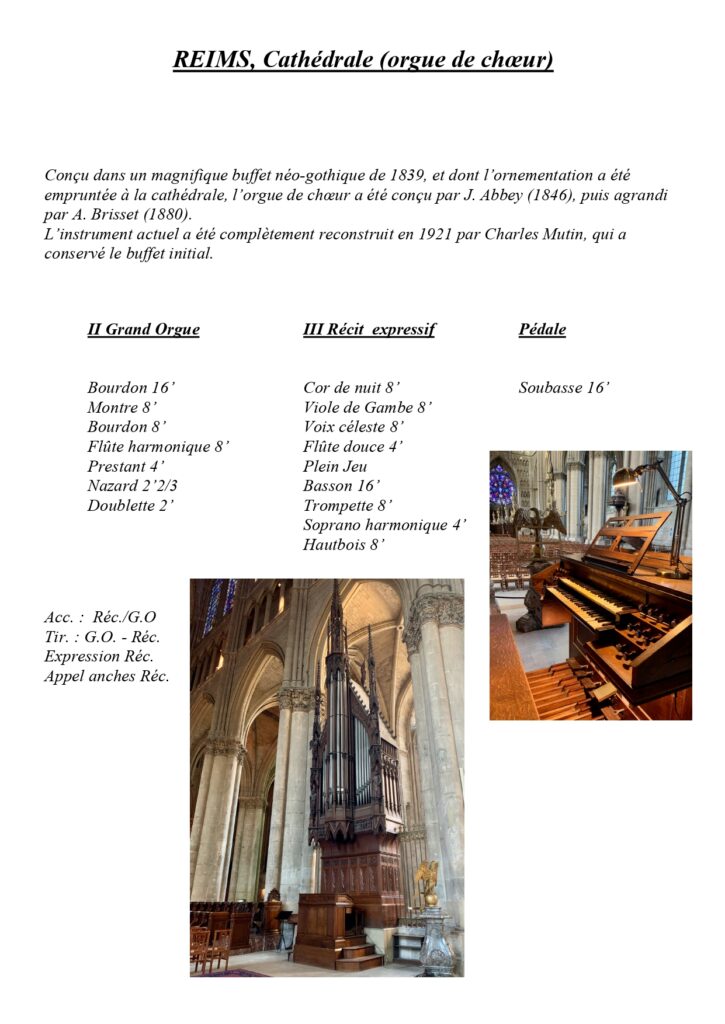 REIMS, Cathédrale (orgue de chœur)

Conçu dans un magnifique buffet néo-gothique de 1839, et dont l'ornementation a été empruntée à la cathédrale, l'orgue de chœur a été conçu par J. Abbey (1846), puis agrandi par A. Brisset (1880).
L'instrument actuel a été complètement reconstruit en 1921 par Charles Mutin, qui a conservé le buffet initial.

II Grand Orgue

Bourdon 16'
Montre 8'
Bourdon 8'
Flûte harmonique 8'
Prestant 4'
Nazard 2'2/3
Doublette 2'

III Récit expressif

Cor de nuit 8'
Viole de Gambe 8'
Voix céleste 8'
Flûte douce 4'
Plein Jeu
Basson 16'
Trompette 8'
Soprano harmonique 4'
Hautbois 8'

Pédale

Soubasse 16'

Acc. : Réc./G.O
Tir. : G.O. - Réc.
Expression Réc.
Appel anches Réc.